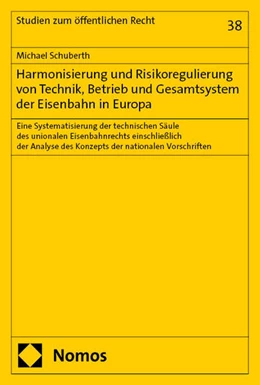 Studien zum öffentlichen Recht

38

Michael Schuberth

Harmonisierung und Risikoregulierung von Technik, Betrieb und Gesamtsystem der Eisenbahn in Europa

Eine Systematisierung der technischen Säule des unionalen Eisenbahnrechts einschließlich der Analyse des Konzepts der nationalen Vorschriften

Nomos